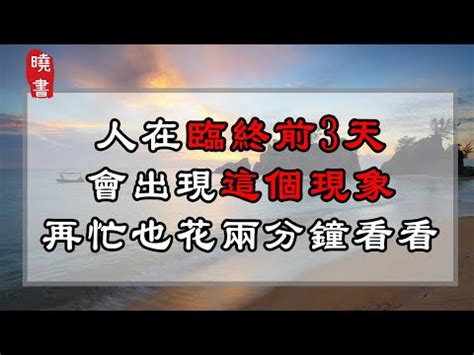 曉書

人在臨終前3天
會出現這個現象
再忙也花兩分鐘看看